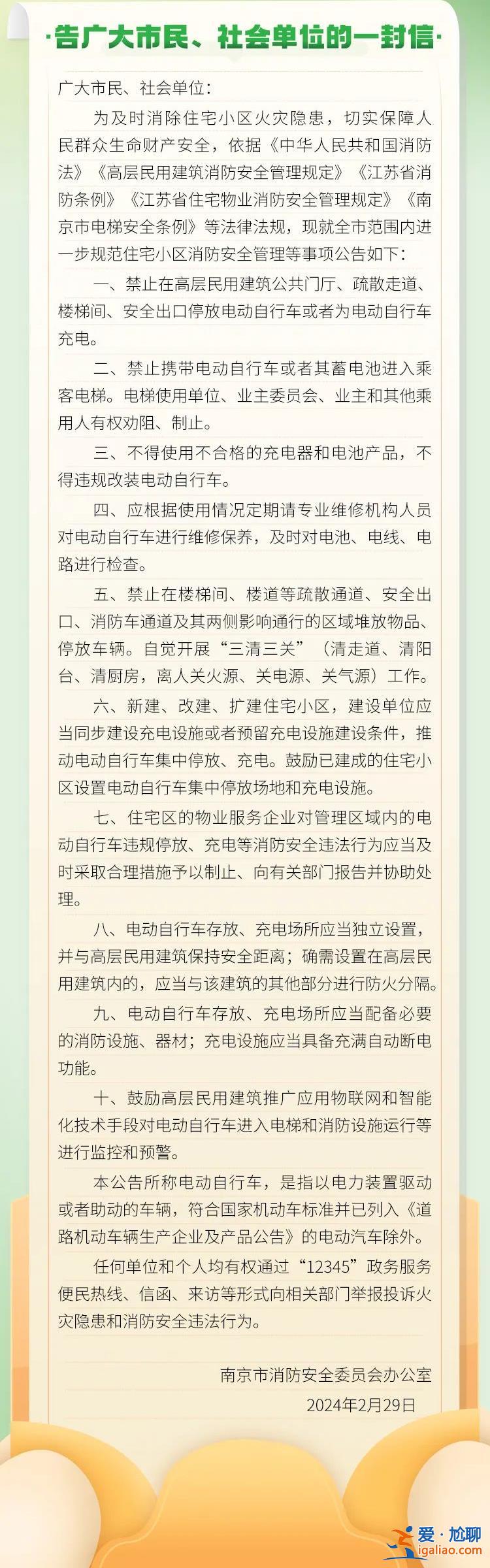 ·告广大市民、社会单位的一封信·

广大市民、社会单位：

为及时消除住宅小区火灾隐患，切实保障人民群众生命财产安全，依据《中华人民共和国消防法》《高层民用建筑消防安全管理规定》《江苏省消防条例》《江苏省住宅物业消防安全管理规定》《南京市电梯安全条例》等法律法规，现就全市范围内进一步规范住宅小区消防安全管理等事项公告如下：

一、禁止在高层民用建筑公共门厅、疏散走道、楼梯间、安全出口停放电动自行车或者为电动自行车充电。

二、禁止携带电动自行车或者其蓄电池进入乘客电梯。电梯使用单位、业主委员会、业主和其他乘用人有权劝阻、制止。

三、不得使用不合格的充电器和电池产品，不得违规改装电动自行车。

四、应根据使用情况定期请专业维修机构人员对电动自行车进行维修保养，及时对电池、电线、电路进行检查。

五、禁止在楼梯间、楼道等疏散通道、安全出口、消防车通道及其两侧影响通行的区域堆放物品、停放车辆。自觉开展“三清三关”（清走道、清阳台、清厨房，离人关火源、关电源、关气源）工作。

六、新建、改建、扩建住宅小区，建设单位应当同步建设充电设施或者预留充电设施建设条件，推动电动自行车集中停放、充电。鼓励已建成的住宅小区设置电动自行车集中停放场地和充电设施。

七、住宅区的物业服务企业对管理区域内的电动自行车违规停放、充电等消防安全违法行为应当及时采取合理措施予以制止、向有关部门报告并协助处理。

八、电动自行车存放、充电场所应当独立设置，并与高层民用建筑保持安全距离；确需设置在高层民用建筑内的，应当与该建筑的其他部分进行防火分隔。

九、电动自行车存放、充电场所应当配备必要的消防设施、器材；充电设施应当具备充满自动断电功能。

十、鼓励高层民用建筑推广应用物联网和智能化技术手段对电动自行车进入电梯和消防设施运行等进行监控和预警。

本公告所称电动自行车，是指以电力装置驱动或者助动的车辆，符合国家机动车标准并已列入《道路机动车辆生产企业及产品公告》的电动汽车除外。

任何单位和个人均有权通过“12345”政务服务便民热线、信函、来访等形式向相关部门举报投诉火灾隐患和消防安全违法行为。

南京市消防安全委员会办公室
2024年2月29日

爱·尬聊
igaliao.com